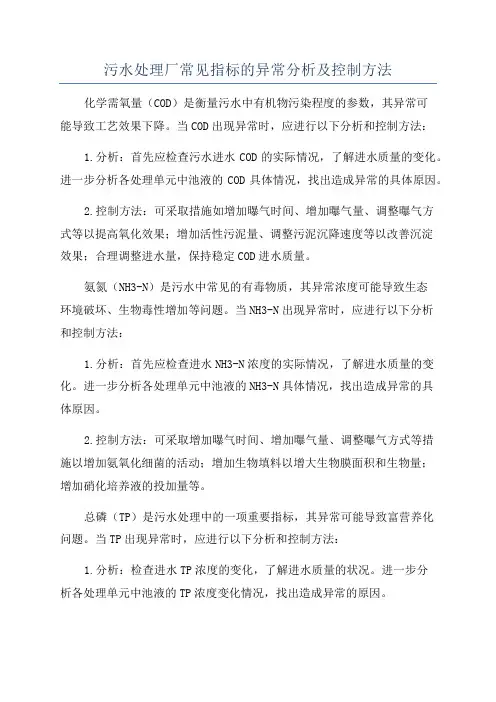 污水处理厂常见指标的异常分析及控制方法

化学需氧量（COD）是衡量污水中有机物污染程度的参数，其异常可能导致工艺效果下降。当COD出现异常时，应进行以下分析和控制方法：

1.分析：首先应检查污水进水COD的实际情况，了解进水质量的变化。进一步分析各处理单元中池液的COD具体情况，找出造成异常的具体原因。

2.控制方法：可采取措施如增加曝气时间、增加曝气量、调整曝气方式等以提高氧化效果；增加活性污泥量、调整污泥沉降速度等以改善沉淀效果；合理调整进水量，保持稳定COD进水质量。

氨氮（NH3-N）是污水中常见的有毒物质，其异常浓度可能导致生态环境破坏、生物毒性增加等问题。当NH3-N出现异常时，应进行以下分析和控制方法：

1.分析：首先应检查进水NH3-N浓度的实际情况，了解进水质量的变化。进一步分析各处理单元中池液的NH3-N具体情况，找出造成异常的具体原因。

2.控制方法：可采取增加曝气时间、增加曝气量、调整曝气方式等措施以增加氨氧化细菌的活动；增加生物填料以增大生物膜面积和生物量；增加硝化培养液的投加量等。

总磷（TP）是污水处理中的一项重要指标，其异常可能导致富营养化问题。当TP出现异常时，应进行以下分析和控制方法：

1.分析：检查进水TP浓度的变化，了解进水质量的状况。进一步分析各处理单元中池液的TP浓度变化情况，找出造成异常的原因。